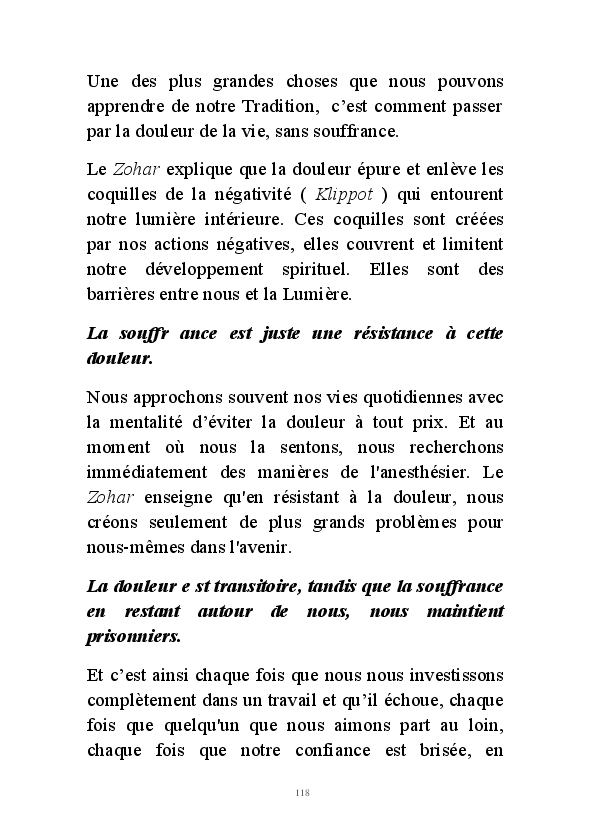 Une des plus grandes choses que nous pouvons apprendre de notre Tradition, c'est comment passer par la douleur de la vie, sans souffrance.

Le Zohar explique que la douleur épure et enlève les coquilles de la négativité ( Klippot ) qui entourent notre lumière intérieure. Ces coquilles sont créées par nos actions négatives, elles couvrent et limitent notre développement spirituel. Elles sont des barrières entre nous et la Lumière.

La souffr ance est juste une résistance à cette douleur.

Nous approchons souvent nos vies quotidiennes avec la mentalité d'éviter la douleur à tout prix. Et au moment où nous la sentons, nous recherchons immédiatement des manières de l'anesthésier. Le Zohar enseigne qu'en résistant à la douleur, nous créons seulement de plus grands problèmes pour nous-mêmes dans l'avenir.

La douleur e st transitoire, tandis que la souffrance en restant autour de nous, nous maintient prisonniers.

Et c'est ainsi chaque fois que nous nous investissons complètement dans un travail et qu'il échoue, chaque fois que quelqu'un que nous aimons part au loin, chaque fois que notre confiance est brisée, en

118